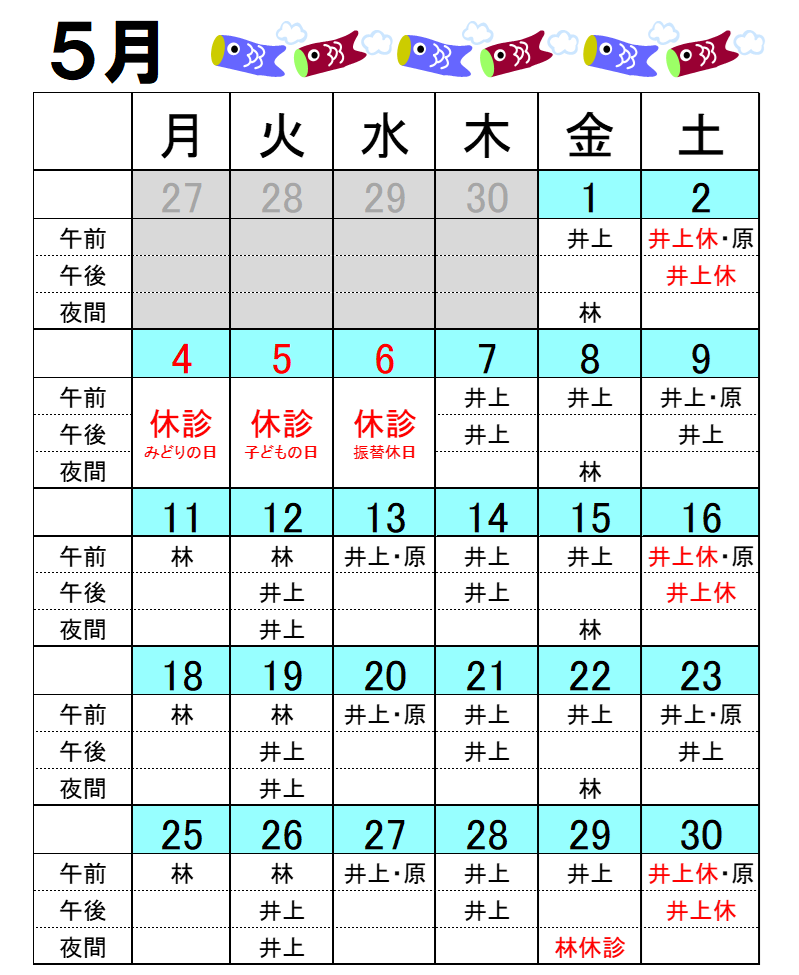 5月

|  | 月 | 火 | 水 | 木 | 金 | 土 |
|---|---|---|---|---|---|---|
|  | 27 | 28 | 29 | 30 | 1 | 2 |
| 午前 |  |  |  |  | 井上 | 井上休・原 |
| 午後 |  |  |  |  |  | 井上休 |
| 夜間 |  |  |  |  | 林 |  |
|  | 4 | 5 | 6 | 7 | 8 | 9 |
| 午前 | 休診 みどりの日 | 休診 子どもの日 | 休診 振替休日 | 井上 | 井上 | 井上・原 |
| 午後 |  |  |  | 井上 |  | 井上 |
| 夜間 |  |  |  |  | 林 |  |
|  | 11 | 12 | 13 | 14 | 15 | 16 |
| 午前 | 林 | 林 | 井上・原 | 井上 | 井上 | 井上休・原 |
| 午後 |  | 井上 |  | 井上 |  | 井上休 |
| 夜間 |  | 井上 |  |  | 林 |  |
|  | 18 | 19 | 20 | 21 | 22 | 23 |
| 午前 | 林 | 林 | 井上・原 | 井上 | 井上 | 井上・原 |
| 午後 |  | 井上 |  | 井上 |  | 井上 |
| 夜間 |  | 井上 |  |  | 林 |  |
|  | 25 | 26 | 27 | 28 | 29 | 30 |
| 午前 | 林 | 林 | 井上・原 | 井上 | 井上 | 井上休・原 |
| 午後 |  | 井上 |  | 井上 |  | 井上休 |
| 夜間 |  | 井上 |  |  | 林休診 |  |